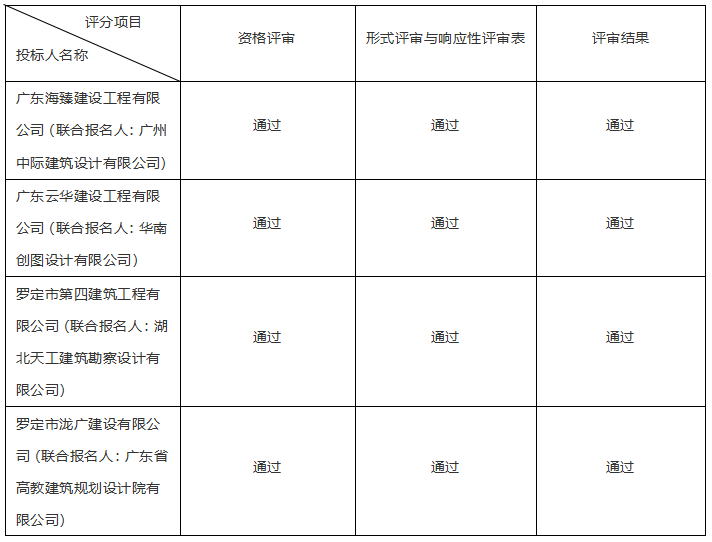 | 评分项目 投标人名称 | 资格评审 | 形式评审与响应性评审表 | 评审结果 |
|---|---|---|---|
| 广东海臻建设工程有限公司（联合报名人：广州中际建筑设计有限公司） | 通过 | 通过 | 通过 |
| 广东云华建设工程有限公司（联合报名人：华南创图设计有限公司） | 通过 | 通过 | 通过 |
| 罗定市第四建筑工程有限公司（联合报名人：湖北天工建筑勘察设计有限公司） | 通过 | 通过 | 通过 |
| 罗定市泷广建设有限公司（联合报名人：广东省高教建筑规划设计院有限公司） | 通过 | 通过 | 通过 |